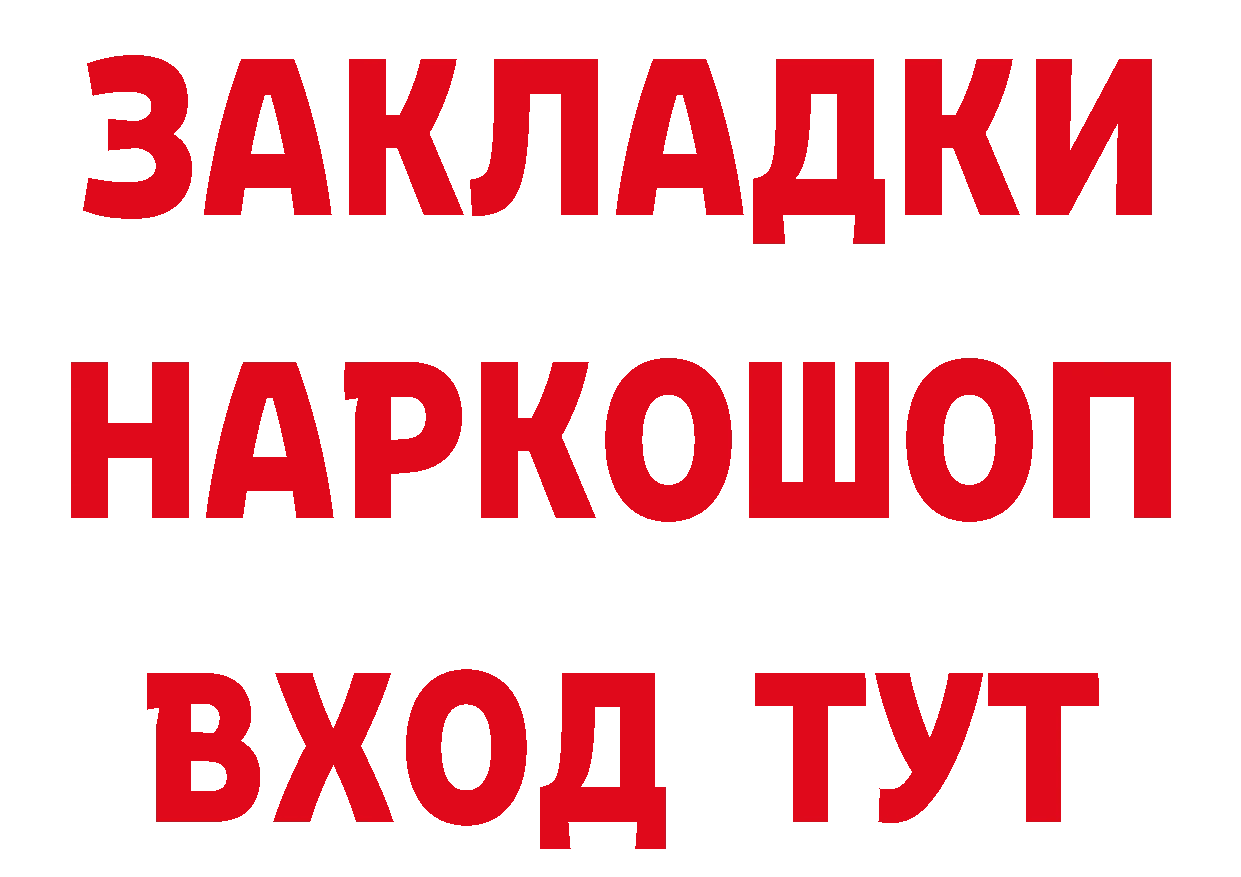 ЗАКЛАДКИ НАРКОШОП
ВХОД ТУТ